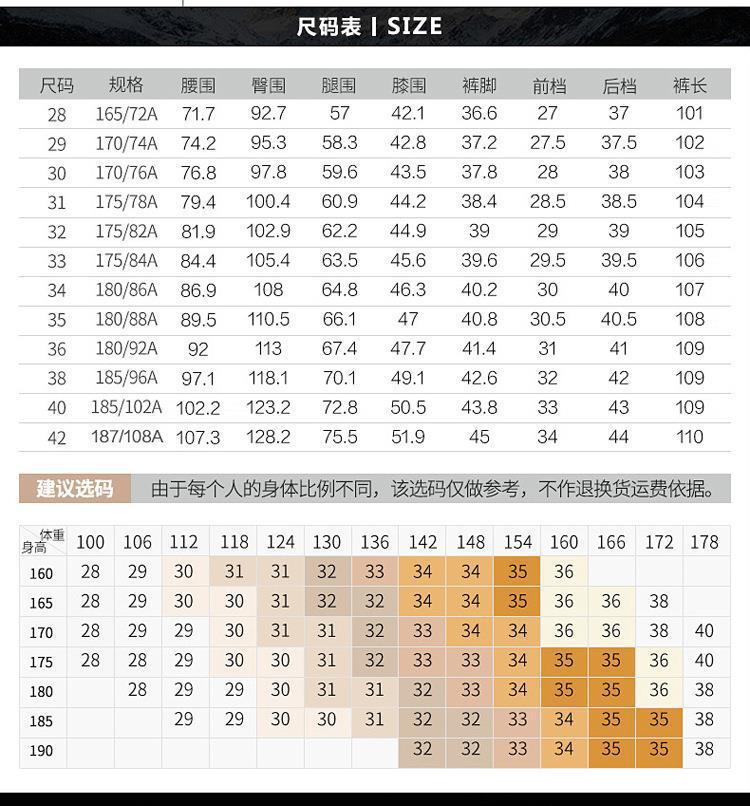 尺码表 | SIZE

| 尺码 | 规格 | 腰围 | 臀围 | 腿围 | 膝围 | 裤脚 | 前档 | 后档 | 裤长 |
|---|---|---|---|---|---|---|---|---|---|
| 28 | 165/72A | 71.7 | 92.7 | 57 | 42.1 | 36.6 | 27 | 37 | 101 |
| 29 | 170/74A | 74.2 | 95.3 | 58.3 | 42.8 | 37.2 | 27.5 | 37.5 | 102 |
| 30 | 170/76A | 76.8 | 97.8 | 59.6 | 43.5 | 37.8 | 28 | 38 | 103 |
| 31 | 175/78A | 79.4 | 100.4 | 60.9 | 44.2 | 38.4 | 28.5 | 38.5 | 104 |
| 32 | 175/82A | 81.9 | 102.9 | 62.2 | 44.9 | 39 | 29 | 39 | 105 |
| 33 | 175/84A | 84.4 | 105.4 | 63.5 | 45.6 | 39.6 | 29.5 | 39.5 | 106 |
| 34 | 180/86A | 86.9 | 108 | 64.8 | 46.3 | 40.2 | 30 | 40 | 107 |
| 35 | 180/88A | 89.5 | 110.5 | 66.1 | 47 | 40.8 | 30.5 | 40.5 | 108 |
| 36 | 180/92A | 92 | 113 | 67.4 | 47.7 | 41.4 | 31 | 41 | 109 |
| 38 | 185/96A | 97.1 | 118.1 | 70.1 | 49.1 | 42.6 | 32 | 42 | 109 |
| 40 | 185/102A | 102.2 | 123.2 | 72.8 | 50.5 | 43.8 | 33 | 43 | 109 |
| 42 | 187/108A | 107.3 | 128.2 | 75.5 | 51.9 | 45 | 34 | 44 | 110 |

建议选码 由于每个人的身体比例不同，该选码仅做参考，不作退换货运费依据。

| 体重 身高 | 100 | 106 | 112 | 118 | 124 | 130 | 136 | 142 | 148 | 154 | 160 | 166 | 172 | 178 |
|---|---|---|---|---|---|---|---|---|---|---|---|---|---|---|
| 160 | 28 | 29 | 30 | 31 | 31 | 32 | 33 | 34 | 34 | 35 | 36 | | | |
| 165 | 28 | 29 | 30 | 30 | 31 | 32 | 32 | 34 | 34 | 35 | 36 | 36 | 38 | |
| 170 | 28 | 29 | 29 | 30 | 31 | 31 | 32 | 33 | 34 | 34 | 36 | 36 | 38 | 40 |
| 175 | 28 | 28 | 29 | 30 | 30 | 31 | 32 | 33 | 33 | 34 | 35 | 35 | 36 | 40 |
| 180 | | 28 | 29 | 29 | 30 | 31 | 31 | 32 | 33 | 34 | 35 | 35 | 36 | 38 |
| 185 | | | 29 | 29 | 30 | 30 | 31 | 32 | 32 | 33 | 34 | 35 | 35 | 38 |
| 190 | | | | | | | | 32 | 32 | 33 | 34 | 35 | 35 | 38 |